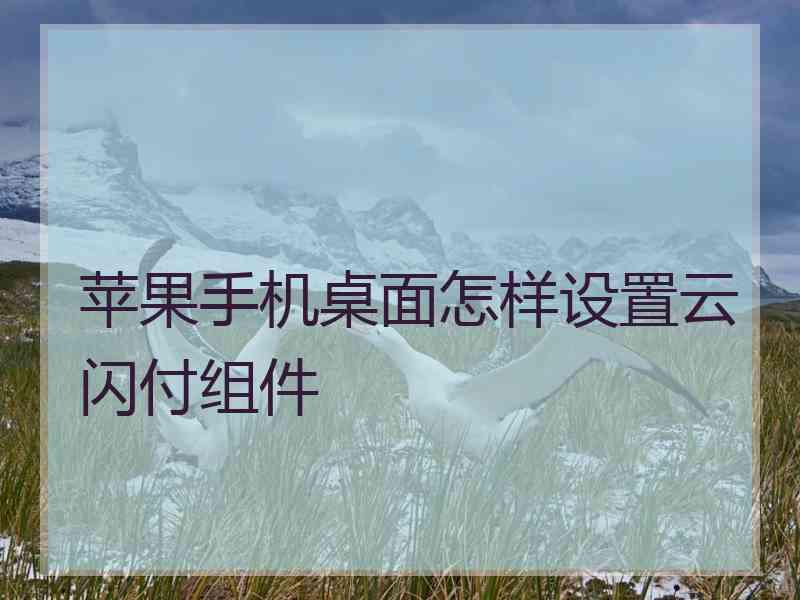 苹果手机桌面怎样设置云闪付组件